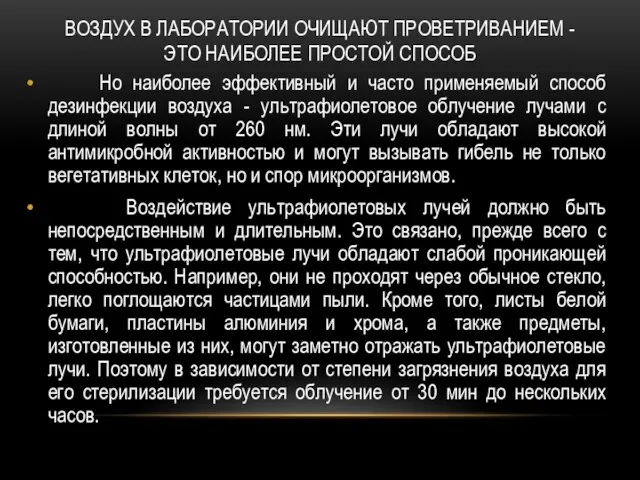 ВОЗДУХ В ЛАБОРАТОРИИ ОЧИЩАЮТ ПРОВЕТРИВАНИЕМ - ЭТО НАИБОЛЕЕ ПРОСТОЙ СПОСОБ

• Но наиболее эффективный и часто применяемый способ дезинфекции воздуха - ультрафиолетовое облучение лучами с длиной волны от 260 нм. Эти лучи обладают высокой антимикробной активностью и могут вызывать гибель не только вегетативных клеток, но и спор микроорганизмов.

• Воздействие ультрафиолетовых лучей должно быть непосредственным и длительным. Это связано, прежде всего с тем, что ультрафиолетовые лучи обладают слабой проникающей способностью. Например, они не проходят через обычное стекло, легко поглощаются частицами пыли. Кроме того, листы белой бумаги, пластины алюминия и хрома, а также предметы, изготовленные из них, могут заметно отражать ультрафиолетовые лучи. Поэтому в зависимости от степени загрязнения воздуха для его стерилизации требуется облучение от 30 мин до нескольких часов.